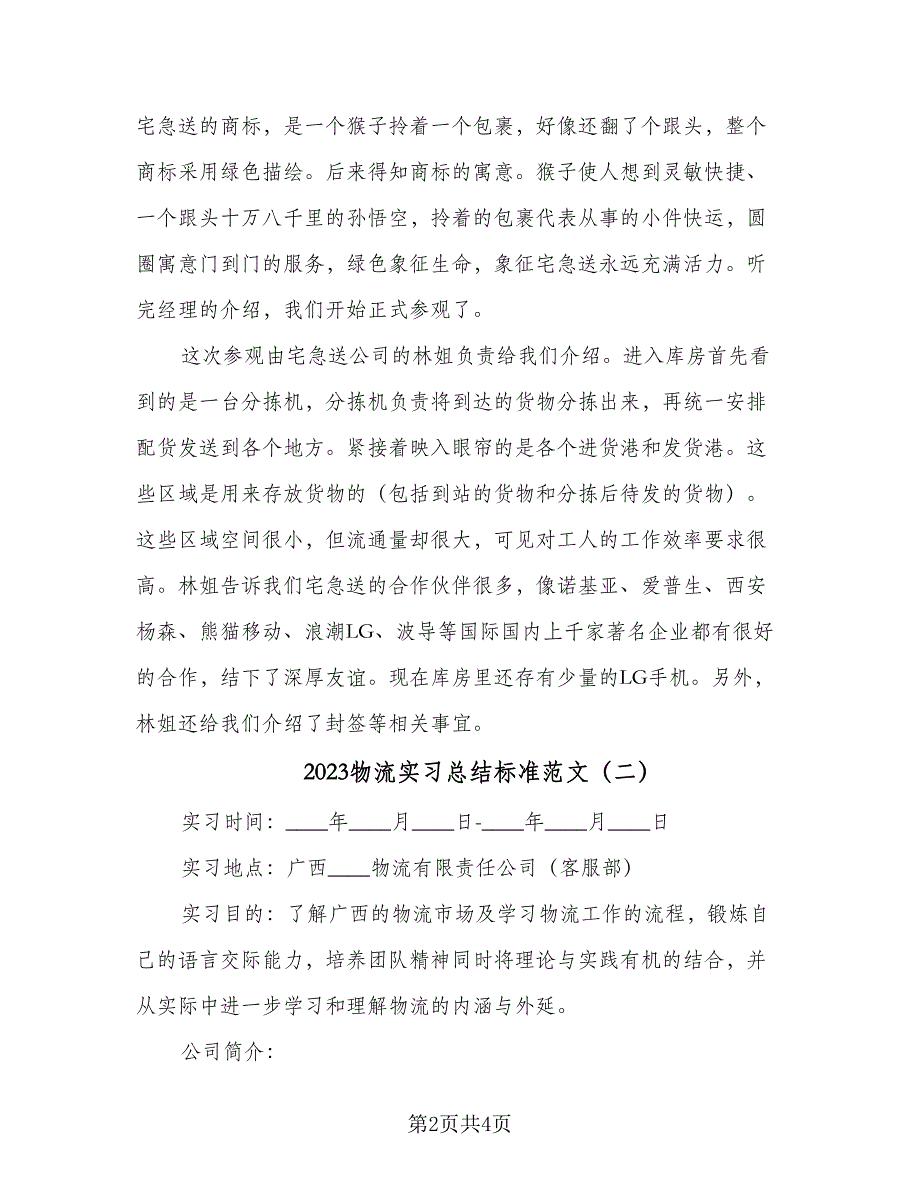 宅急送的商标，是一个猴子拎着一个包裹，好像还翻了个跟头，整个商标采用绿色描绘。后来得知商标的寓意。猴子使人想到灵敏快捷、一个跟头十万八千里的孙悟空，拎着的包裹代表从事的小件快运，圆圈寓意门到门的服务，绿色象征生命，象征宅急送永远充满活力。听完经理的介绍，我们开始正式参观了。

这次参观由宅急送公司的林姐负责给我们介绍。进入库房首先看到的是一台分拣机，分拣机负责将到达的货物分拣出来，再统一安排配货发送到各个地方。紧接着映入眼帘的是各个进货港和发货港。这些区域是用来存放货物的（包括到站的货物和分拣后待发的货物）。这些区域空间很小，但流通量却很大，可见对工人的工作效率要求很高。林姐告诉我们宅急送的合作伙伴很多，像诺基亚、爱普生、西安杨森、熊猫移动、浪潮LG、波导等国际国内上千家著名企业都有很好的合作，结下了深厚友谊。现在库房里还存有少量的LG手机。另外，林姐还给我们介绍了封签等相关事宜。

2023物流实习总结标准范文（二）

实习时间：____年____月____日-____年____月____日

实习地点：广西____物流有限责任公司（客服部）

实习目的：了解广西的物流市场及学习物流工作的流程，锻炼自己的语言交际能力，培养团队精神同时将理论与实践有机的结合，并从实际中进一步学习和理解物流的内涵与外延。

公司简介：

第2页共4页